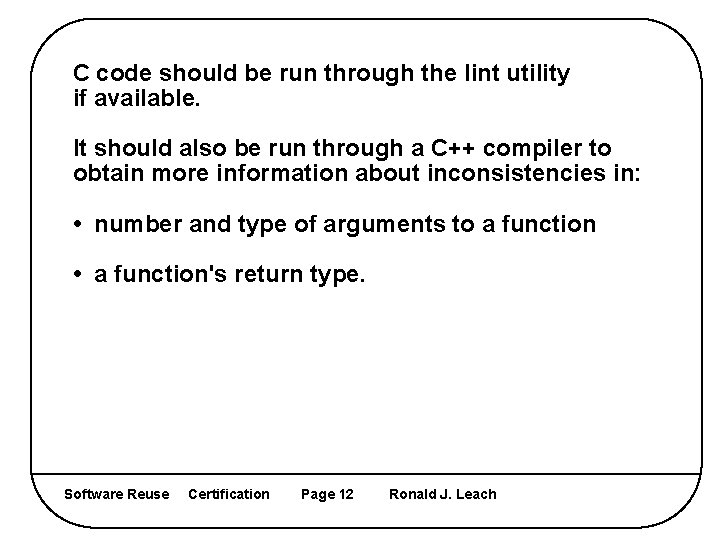 C code should be run through the lint utility if available.

It should also be run through a C++ compiler to obtain more information about inconsistencies in:

• number and type of arguments to a function

• a function's return type.

Software Reuse Certification Page 12 Ronald J. Leach